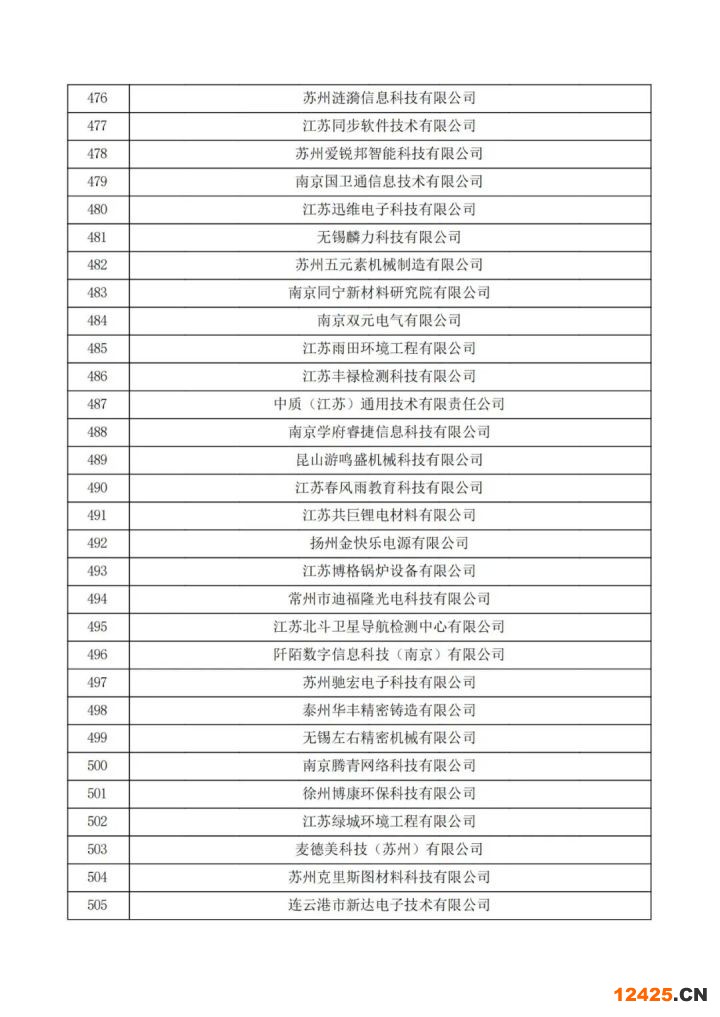 | 476 | 苏州涟漪信息科技有限公司 |
|---|---|
| 477 | 江苏同步软件技术有限公司 |
| 478 | 苏州爱锐邦智能科技有限公司 |
| 479 | 南京国卫通信息技术有限公司 |
| 480 | 江苏迅维电子科技有限公司 |
| 481 | 无锡麟力科技有限公司 |
| 482 | 苏州五元素机械制造有限公司 |
| 483 | 南京同宁新材料研究院有限公司 |
| 484 | 南京双元电气有限公司 |
| 485 | 江苏雨田环境工程有限公司 |
| 486 | 江苏丰禄检测科技有限公司 |
| 487 | 中质（江苏）通用技术有限责任公司 |
| 488 | 南京学府睿捷信息科技有限公司 |
| 489 | 昆山游鸣盛机械科技有限公司 |
| 490 | 江苏春风雨教育科技有限公司 |
| 491 | 江苏共巨锂电材料有限公司 |
| 492 | 扬州金快乐电源有限公司 |
| 493 | 江苏博格锅炉设备有限公司 |
| 494 | 常州市迪福隆光电科技有限公司 |
| 495 | 江苏北斗卫星导航检测中心有限公司 |
| 496 | 阡陌数字信息科技（南京）有限公司 |
| 497 | 苏州驰宏电子科技有限公司 |
| 498 | 泰州华丰精密铸造有限公司 |
| 499 | 无锡左右精密机械有限公司 |
| 500 | 南京腾青网络科技有限公司 |
| 501 | 徐州博康环保科技有限公司 |
| 502 | 江苏绿城环境工程有限公司 |
| 503 | 麦德美科技（苏州）有限公司 |
| 504 | 苏州克里斯图材料科技有限公司 |
| 505 | 连云港市新达电子技术有限公司 |

12425.CN